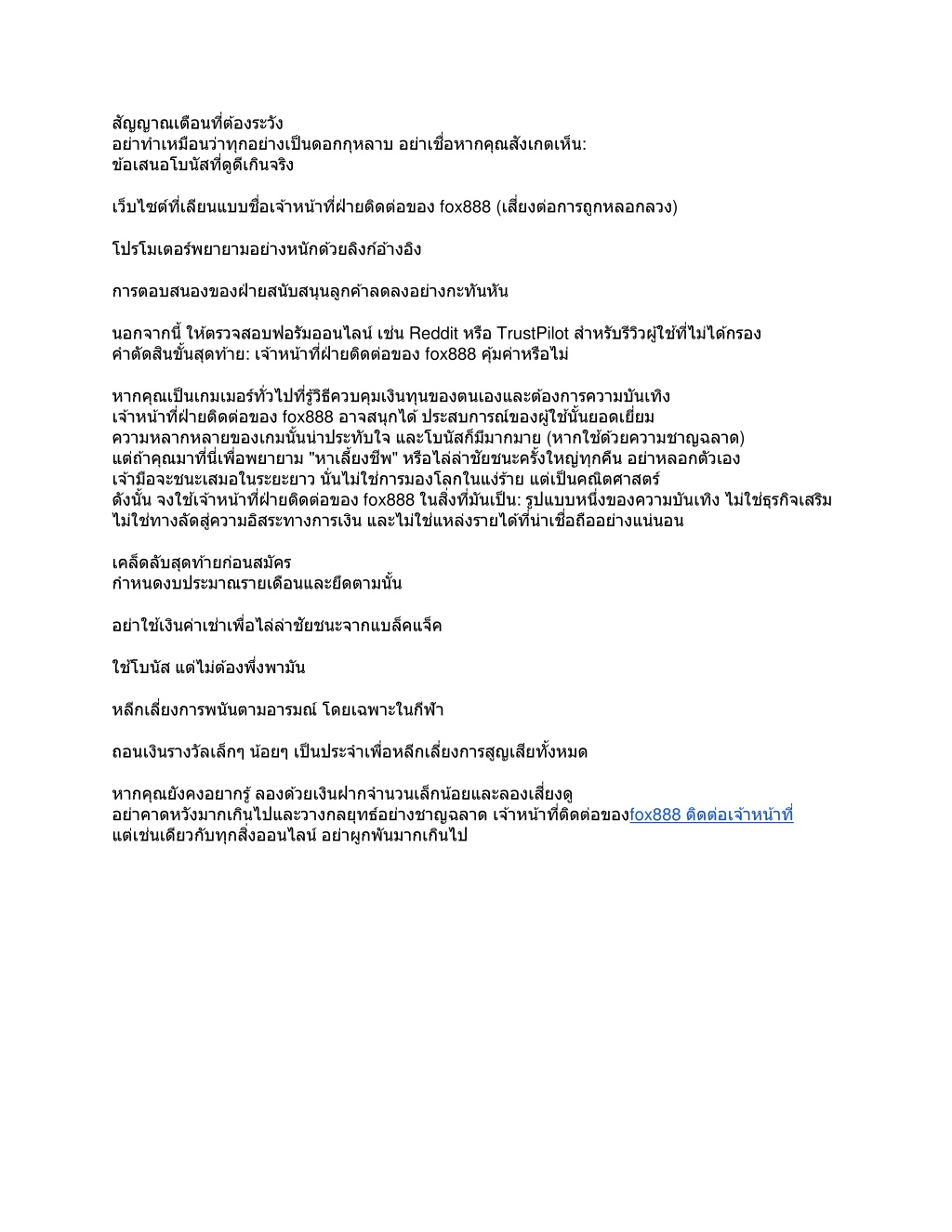 สัญญาณเตือนที่ต้องระวัง
อย่าทำเหมือนว่าทุกอย่างเป็นดอกกุหลาบ อย่าเชื่อหากคุณสังเกตเห็น:
ข้อเสนอโบนัสที่ดูดีเกินจริง

เว็บไซต์ที่เลียนแบบชื่อเจ้าหน้าที่ฝ่ายติดต่อของ fox888 (เสี่ยงต่อการถูกหลอกลวง)

โปรโมเตอร์พยายามอย่างหนักด้วยลิงก์อ้างอิง

การตอบสนองของฝ่ายสนับสนุนลูกค้าลดลงอย่างกะทันหัน

นอกจากนี้ ให้ตรวจสอบฟอรัมออนไลน์ เช่น Reddit หรือ TrustPilot สำหรับรีวิวผู้ใช้ที่ไม่ได้กรอง
คำตัดสินขั้นสุดท้าย: เจ้าหน้าที่ฝ่ายติดต่อของ fox888 คุ้มค่าหรือไม่

หากคุณเป็นเกมเมอร์ทั่วไปที่รู้วิธีควบคุมเงินทุนของตนเองและต้องการความบันเทิง
เจ้าหน้าที่ฝ่ายติดต่อของ fox888 อาจสนุกได้ ประสบการณ์ของผู้ใช้นั้นยอดเยี่ยม
ความหลากหลายของเกมนั้นน่าประทับใจ และโบนัสก็มีมากมาย (หากใช้ด้วยความชาญฉลาด)
แต่ถ้าคุณมาที่นี่เพื่อพยายาม "หาเลี้ยงชีพ" หรือไล่ล่าชัยชนะครั้งใหญ่ทุกคืน อย่าหลอกตัวเอง
เจ้ามือจะชนะเสมอในระยะยาว นั่นไม่ใช่การมองโลกในแง่ร้าย แต่เป็นคณิตศาสตร์
ดังนั้น จงใช้เจ้าหน้าที่ฝ่ายติดต่อของ fox888 ในสิ่งที่มันเป็น: รูปแบบหนึ่งของความบันเทิง ไม่ใช่ธุรกิจเสริม
ไม่ใช่ทางลัดสู่ความอิสระทางการเงิน และไม่ใช่แหล่งรายได้ที่น่าเชื่อถืออย่างแน่นอน

เคล็ดลับสุดท้ายก่อนสมัคร
กำหนดงบประมาณรายเดือนและยึดตามนั้น

อย่าใช้เงินค่าเช่าเพื่อไล่ล่าชัยชนะจากแบล็คแจ็ค

ใช้โบนัส แต่ไม่ต้องพึ่งพามัน

หลีกเลี่ยงการพนันตามอารมณ์ โดยเฉพาะในกีฬา

ถอนเงินรางวัลเล็กๆ น้อยๆ เป็นประจำเพื่อหลีกเลี่ยงการสูญเสียทั้งหมด

หากคุณยังคงอยากรู้ ลองด้วยเงินฝากจำนวนเล็กน้อยและลองเสี่ยงดู
อย่าคาดหวังมากเกินไปและวางกลยุทธ์อย่างชาญฉลาด เจ้าหน้าที่ติดต่อของfox888 ติดต่อเจ้าหน้าที่
แต่เช่นเดียวกับทุกสิ่งออนไลน์ อย่าผูกพันมากเกินไป